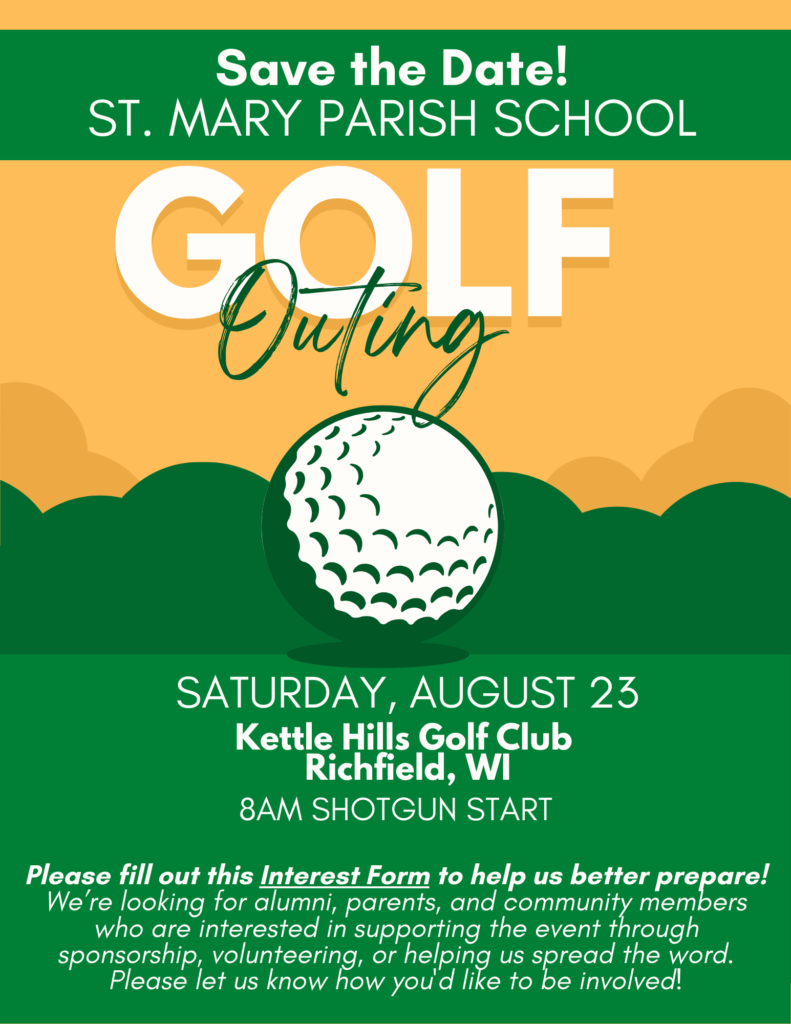 Save the Date!
ST. MARY PARISH SCHOOL

GOLF
Outing

SATURDAY, AUGUST 23
Kettle Hills Golf Club
Richfield, WI
8AM SHOTGUN START

Please fill out this Interest Form to help us better prepare!
We're looking for alumni, parents, and community members who are interested in supporting the event through sponsorship, volunteering, or helping us spread the word. Please let us know how you'd like to be involved!